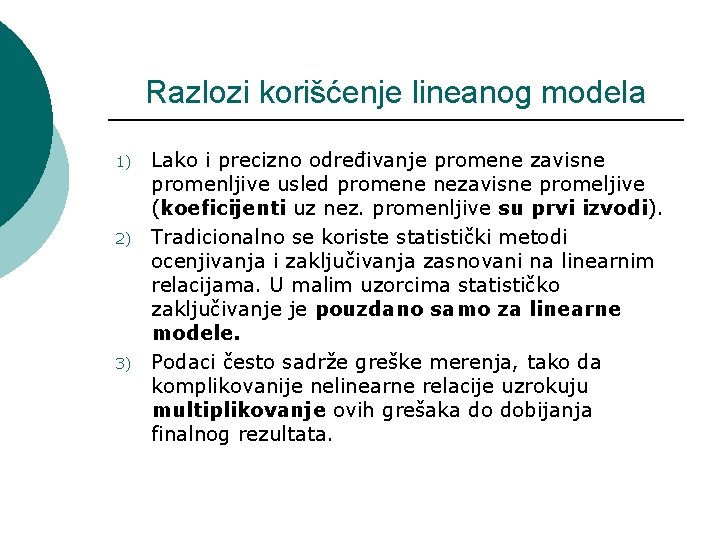 Razlozi korišćenje lineanog modela

1) Lako i precizno određivanje promene zavisne promenljive usled promene nezavisne promeljive (koeficijenti uz nez. promenljive su prvi izvodi).

2) Tradicionalno se koriste statistički metodi ocenjivanja i zaključivanja zasnovani na linearnim relacijama. U malim uzorcima statističko zaključivanje je pouzdano samo za linearne modele.

3) Podaci često sadrže greške merenja, tako da komplikovanije nelinearne relacije uzrokuju multiplikovanje ovih grešaka do dobijanja finalnog rezultata.